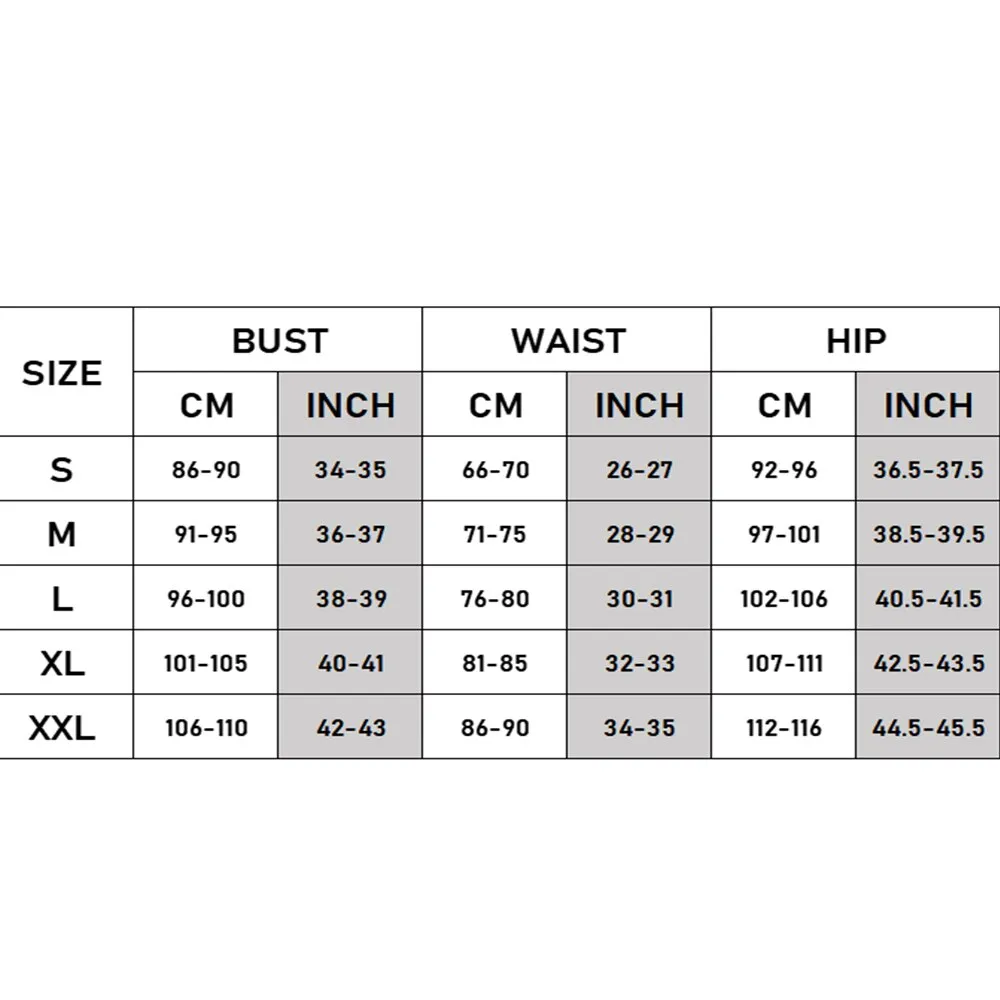 | SIZE | BUST | | WAIST | | HIP | |
|---|---|---|---|---|---|---|
| | CM | INCH | CM | INCH | CM | INCH |
| S | 86-90 | 34-35 | 66-70 | 26-27 | 92-96 | 36.5-37.5 |
| M | 91-95 | 36-37 | 71-75 | 28-29 | 97-101 | 38.5-39.5 |
| L | 96-100 | 38-39 | 76-80 | 30-31 | 102-106 | 40.5-41.5 |
| XL | 101-105 | 40-41 | 81-85 | 32-33 | 107-111 | 42.5-43.5 |
| XXL | 106-110 | 42-43 | 86-90 | 34-35 | 112-116 | 44.5-45.5 |